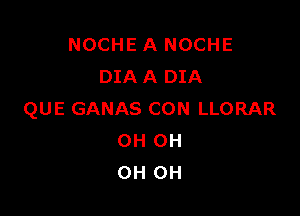 NOCHE A NOCHE
DIA A DIA
QUE GANAS CON LLORAR
OH OH
OH OH